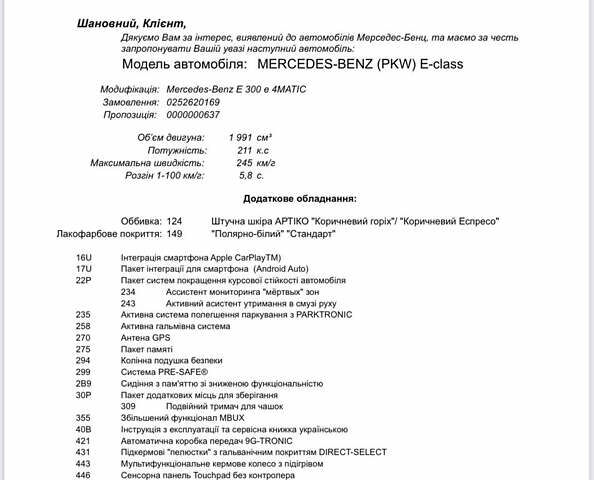 Шановний, Клієнт,

Дякуємо Вам за інтерес, виявлений до автомобілів Мерседес-Бенц, та маємо за честь запропонувати Вашій увазі наступний автомобіль:

Модель автомобіля: MERCEDES-BENZ (PKW) E-class

Модифікація: Mercedes-Benz E 300 e 4MATIC
Замовлення: 0252620169
Пропозиція: 0000000637

Об'єм двигуна: 1 991 см³
Потужність: 211 к.с
Максимальна швидкість: 245 км/г
Розгін 1-100 км/г: 5,8 с.

Додаткове обладнання:

Оббивка: 124 Штучна шкіра АРТІКО "Коричневий горіх"/ "Коричневий Еспресо"
Лакофарбове покриття: 149 "Полярно-білий" "Стандарт"

16U Інтеграція смартфона Apple CarPlayTM)
17U Пакет інтеграції для смартфона (Android Auto)
22P Пакет систем покращення курсової стійкості автомобіля
234 Ассистент мониторинга "мёртвых" зон
243 Активний асистент утримання в смузі руху
235 Активна система полегшення паркування з PARKTRONIC
258 Активна гальмівна система
270 Антена GPS
275 Пакет памяті
294 Колінна подушка безпеки
299 Система PRE-SAFE®
2B9 Сидіння з пам'яттю зі зниженою функціональністю
30P Пакет додаткових місць для зберігання
309 Подвійний тримач для чашок
355 Збільшений функціонал MBUX
40B Інструкція з експлуатації та сервісна книжка українською
421 Автоматична коробка передач 9G-TRONIC
431 Підкермові "пелюстки" з гальванічним покриттям DIRECT-SELECT
443 Мультифункціональне кермове колесо з підігрівом
446 Сенсорна панель Touchpad без контролера